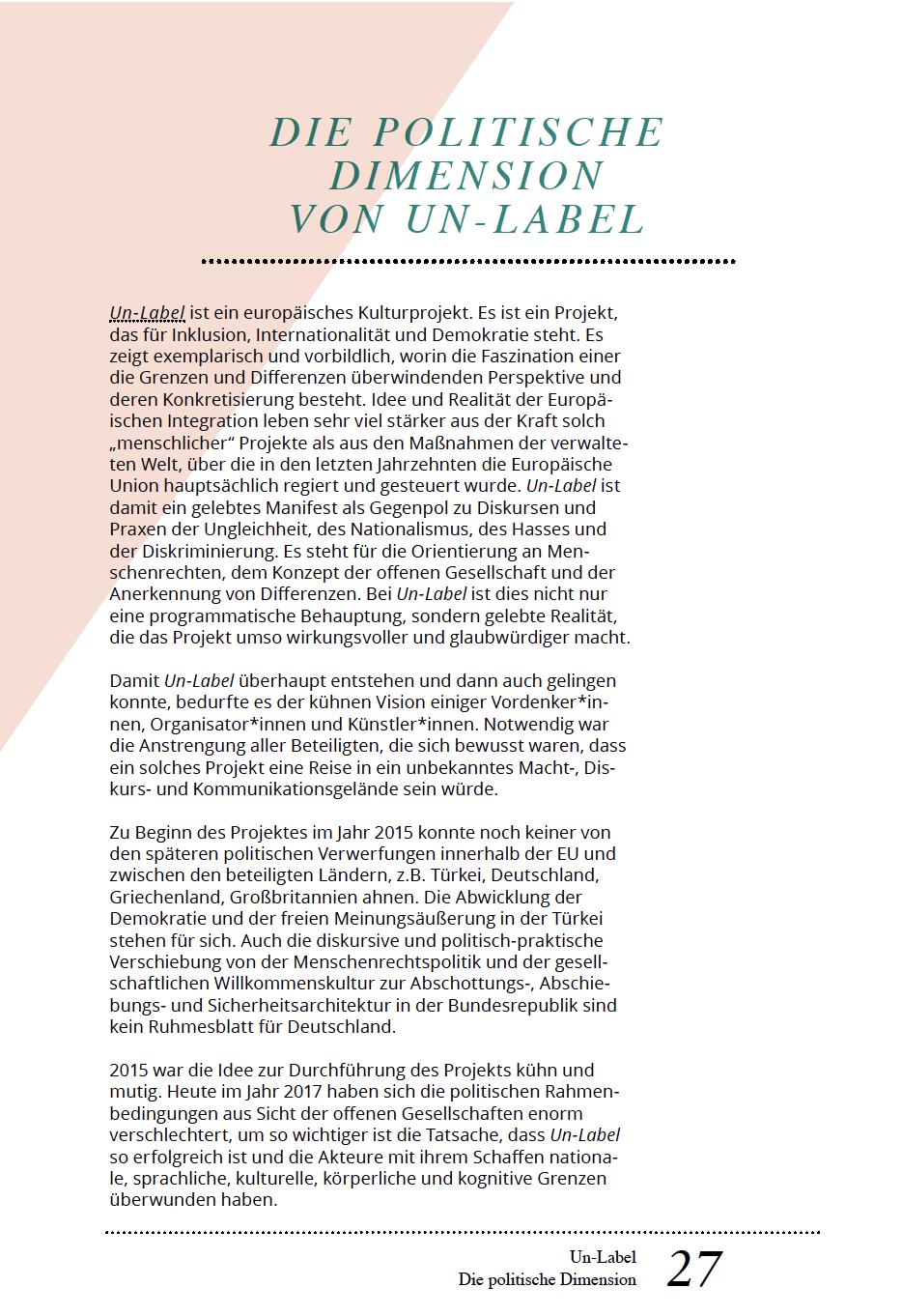 DIE POLITISCHE DIMENSION VON UN-LABEL

Un-Label ist ein europäisches Kulturprojekt. Es ist ein Projekt, das für Inklusion, Internationalität und Demokratie steht. Es zeigt exemplarisch und vorbildlich, worin die Faszination einer die Grenzen und Differenzen überwindenden Perspektive und deren Konkretisierung besteht. Idee und Realität der Europäischen Integration leben sehr viel stärker aus der Kraft solch „menschlicher“ Projekte als aus den Maßnahmen der verwalteten Welt, über die in den letzten Jahrzehnten die Europäische Union hauptsächlich regiert und gesteuert wurde. Un-Label ist damit ein gelebtes Manifest als Gegenpol zu Diskursen und Praxen der Ungleichheit, des Nationalismus, des Hasses und der Diskriminierung. Es steht für die Orientierung an Menschenrechten, dem Konzept der offenen Gesellschaft und der Anerkennung von Differenzen. Bei Un-Label ist dies nicht nur eine programmatische Behauptung, sondern gelebte Realität, die das Projekt umso wirkungsvoller und glaubwürdiger macht.

Damit Un-Label überhaupt entstehen und dann auch gelingen konnte, bedurfte es der kühnen Vision einiger Vordenker*innen, Organisator*innen und Künstler*innen. Notwendig war die Anstrengung aller Beteiligten, die sich bewusst waren, dass ein solches Projekt eine Reise in ein unbekanntes Macht-, Diskurs- und Kommunikationsgelände sein würde.

Zu Beginn des Projektes im Jahr 2015 konnte noch keiner von den späteren politischen Verwerfungen innerhalb der EU und zwischen den beteiligten Ländern, z.B. Türkei, Deutschland, Griechenland, Großbritannien ahnen. Die Abwicklung der Demokratie und der freien Meinungsäußerung in der Türkei stehen für sich. Auch die diskursive und politisch-praktische Verschiebung von der Menschenrechtspolitik und der gesellschaftlichen Willkommenskultur zur Abschottungs-, Abschiebungs- und Sicherheitsarchitektur in der Bundesrepublik sind kein Ruhmesblatt für Deutschland.

2015 war die Idee zur Durchführung des Projekts kühn und mutig. Heute im Jahr 2017 haben sich die politischen Rahmenbedingungen aus Sicht der offenen Gesellschaften enorm verschlechtert, um so wichtiger ist die Tatsache, dass Un-Label so erfolgreich ist und die Akteure mit ihrem Schaffen nationale, sprachliche, kulturelle, körperliche und kognitive Grenzen überwunden haben.

Un-Label
Die politische Dimension
27